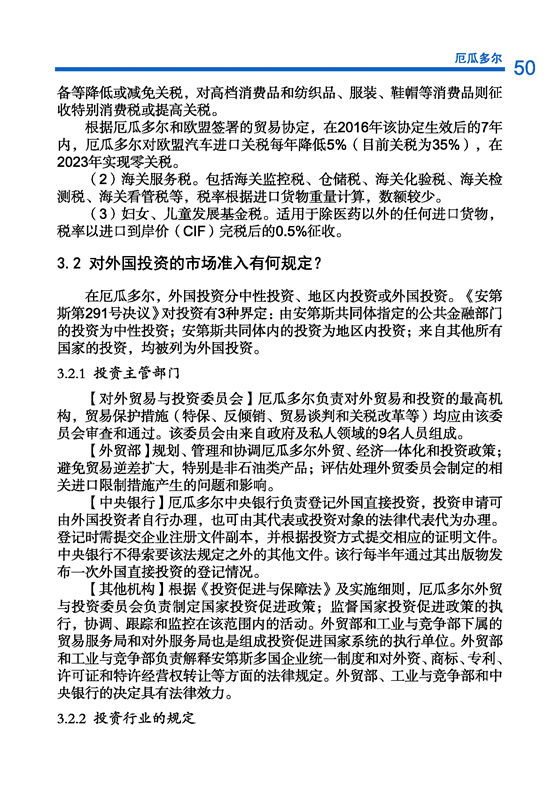 厄瓜多尔 50

备等降低或减免关税，对高档消费品和纺织品、服装、鞋帽等消费品则征收特别消费税或提高关税。

根据厄瓜多尔和欧盟签署的贸易协定，在2016年该协定生效后的7年内，厄瓜多尔对欧盟汽车进口关税每年降低5%（目前关税为35%），在2023年实现零关税。

（2）海关服务税。包括海关监控税、仓储税、海关化验税、海关检测税、海关看管税等，税率根据进口货物重量计算，数额较少。

（3）妇女、儿童发展基金税。适用于除医药以外的任何进口货物，税率以进口到岸价（CIF）完税后的0.5%征收。

3.2 对外国投资的市场准入有何规定？

在厄瓜多尔，外国投资分中性投资、地区内投资或外国投资。《安第斯第291号决议》对投资有3种界定：由安第斯共同体指定的公共金融部门的投资为中性投资；安第斯共同体内的投资为地区内投资；来自其他所有国家的投资，均被列为外国投资。

3.2.1 投资主管部门

【对外贸易与投资委员会】厄瓜多尔负责对外贸易和投资的最高机构，贸易保护措施（特保、反倾销、贸易谈判和关税改革等）均应由该委员会审查和通过。该委员会由来自政府及私人领域的9名人员组成。

【外贸部】规划、管理和协调厄瓜多尔外贸、经济一体化和投资政策；避免贸易逆差扩大，特别是非石油类产品；评估处理外贸委员会制定的相关进口限制措施产生的问题和影响。

【中央银行】厄瓜多尔中央银行负责登记外国直接投资，投资申请可由外国投资者自行办理，也可由其代表或投资对象的法律代表代为办理。登记时需提交企业注册文件副本，并根据投资方式提交相应的证明文件。中央银行不得索要该法规定之外的其他文件。该行每半年通过其出版物发布一次外国直接投资的登记情况。

【其他机构】根据《投资促进与保障法》及实施细则，厄瓜多尔外贸与投资委员会负责制定国家投资促进政策；监督国家投资促进政策的执行，协调、跟踪和监控在该范围内的活动。外贸部和工业与竞争部下属的贸易服务局和对外服务局也是组成投资促进国家系统的执行单位。外贸部和工业与竞争部负责解释安第斯多国企业统一制度和对外资、商标、专利、许可证和特许经营权转让等方面的法律规定。外贸部、工业与竞争部和中央银行的决定具有法律效力。

3.2.2 投资行业的规定